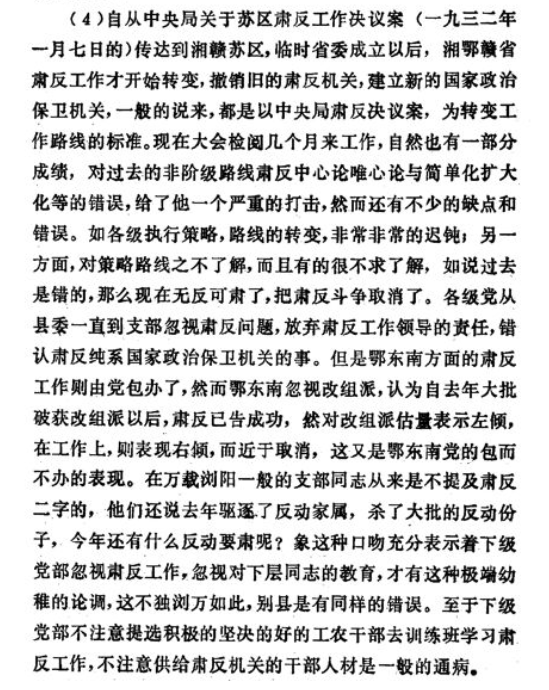 （4）自从中央局关于苏区肃反工作决议案（一九三二年一月七日的）传达到湘赣苏区，临时省委成立以后，湘鄂赣省肃反工作才开始转变，撤销旧的肃反机关，建立新的国家政治保卫机关，一般的说来，都是以中央局肃反决议案，为转变工作路线的标准。现在大会检阅几个月来工作，自然也有一部分成绩，对过去的非阶级路线肃反中心论唯心论与简单化扩大化等的错误，给了他一个严重的打击，然而还有不少的缺点和错误。如各级执行策略，路线的转变，非常非常的迟钝；另一方面，对策略路线之不了解，而且有的很不求了解，如说过去是错的，那么现在无反可肃了，把肃反斗争取消了。各级党从县委一直到支部忽视肃反问题，放弃肃反工作领导的责任，错认肃反纯系国家政治保卫机关的事。但是鄂东南方面的肃反工作则由党包办了，然而鄂东南忽视改组派，认为自去年大批破获改组派以后，肃反已告成功，然对改组派估量表示左倾，在工作上，则表现右倾，而近于取消，这又是鄂东南党的包而不办的表现。在万载浏阳一般的支部同志从来是不提及肃反二字的，他们还说去年驱逐了反动家属，杀了大批的反动份子，今年还有什么反动要肃呢？象这种口吻充分表示着下级党部忽视肃反工作，忽视对下层同志的教育，才有这种极端幼稚的论调，这不独浏万如此，别县是有同样的错误。至于下级党部不注意提选积极的坚决的好的工农干部去训练班学习肃反工作，不注意供给肃反机关的干部人材是一般的通病。